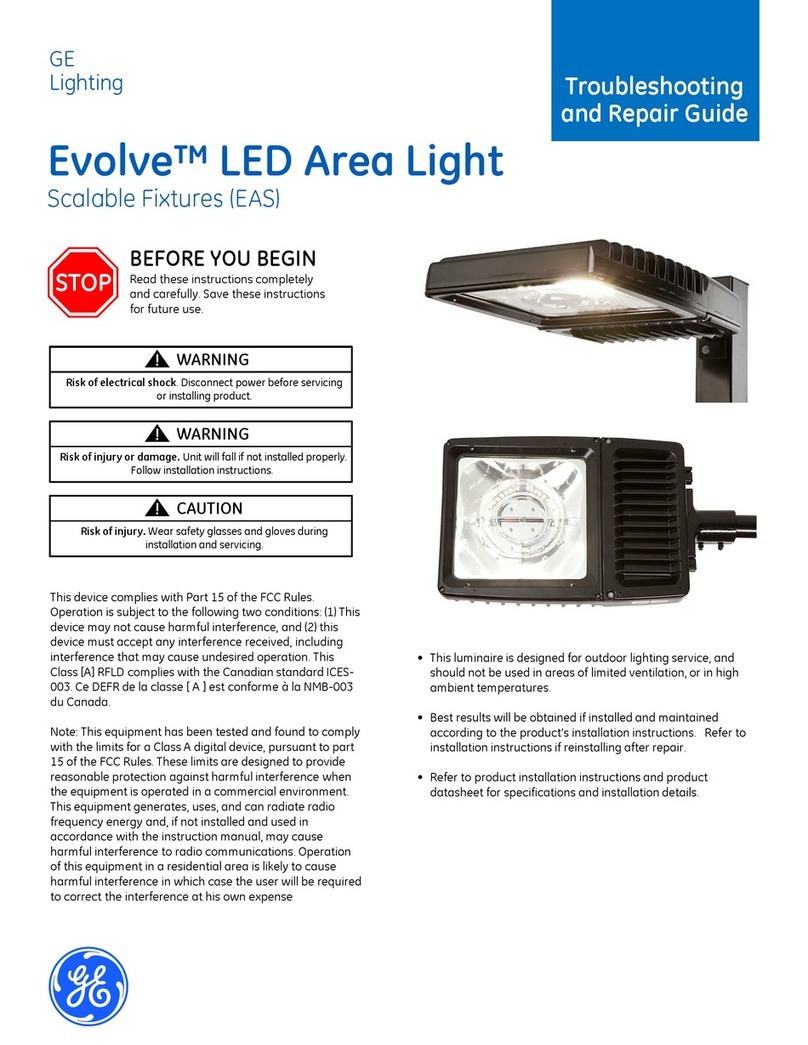 GE
Lighting

Troubleshooting and Repair Guide

Evolve™ LED Area Light
Scalable Fixtures (EAS)

STOP

BEFORE YOU BEGIN
Read these instructions completely and carefully. Save these instructions for future use.

WARNING
Risk of electrical shock. Disconnect power before servicing or installing product.

WARNING
Risk of injury or damage. Unit will fall if not installed properly. Follow installation instructions.

CAUTION
Risk of injury. Wear safety glasses and gloves during installation and servicing.

This device complies with Part 15 of the FCC Rules. Operation is subject to the following two conditions: (1) This device may not cause harmful interference, and (2) this device must accept any interference received, including interference that may cause undesired operation. This Class [A] RFLD complies with the Canadian standard ICES-003. Ce DEFR de la classe [ A ] est conforme à la NMB-003 du Canada.

Note: This equipment has been tested and found to comply with the limits for a Class A digital device, pursuant to part 15 of the FCC Rules. These limits are designed to provide reasonable protection against harmful interference when the equipment is operated in a commercial environment. This equipment generates, uses, and can radiate radio frequency energy and, if not installed and used in accordance with the instruction manual, may cause harmful interference to radio communications. Operation of this equipment in a residential area is likely to cause harmful interference in which case the user will be required to correct the interference at his own expense

• This luminaire is designed for outdoor lighting service, and should not be used in areas of limited ventilation, or in high ambient temperatures.

• Best results will be obtained if installed and maintained according to the product's installation instructions. Refer to installation instructions if reinstalling after repair.

• Refer to product installation instructions and product datasheet for specifications and installation details.

GE